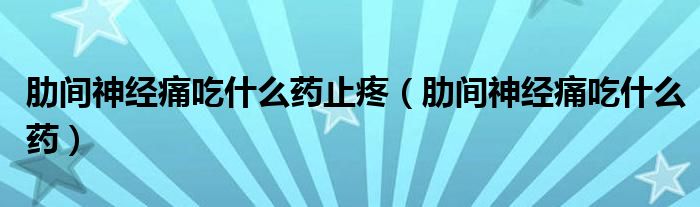 肋间神经痛吃什么药止疼（肋间神经痛吃什么药）